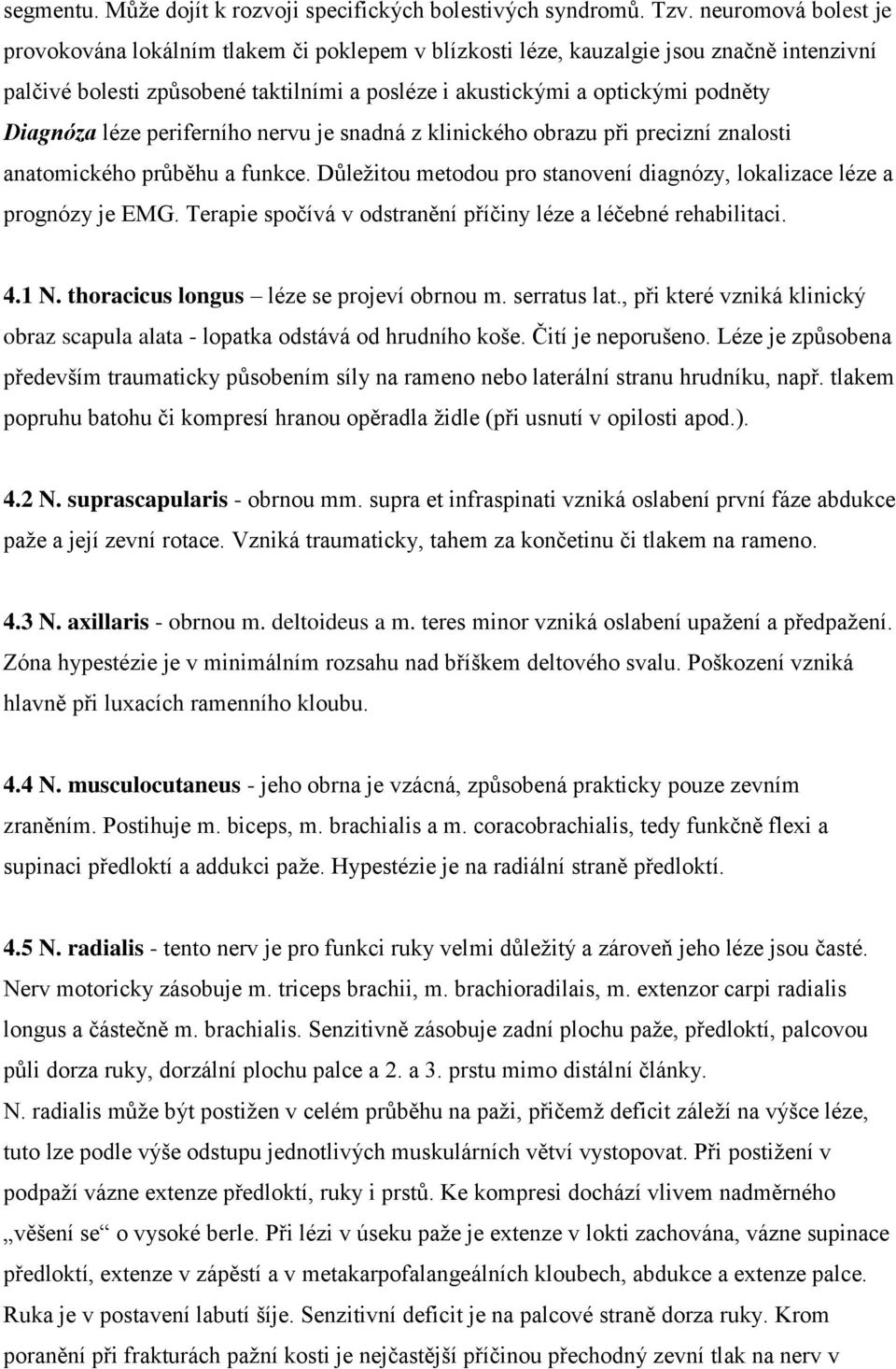 segmentu. Může dojít k rozvoji specifických bolestivých syndromů. Tzv. neuromová bolest je provokována lokálním tlakem či poklepem v blízkosti léze, kauzalgie jsou značně intenzivní palčivé bolesti způsobené taktilními a posléze i akustickými a optickými podněty Diagnóza léze periferního nervu je snadná z klinického obrazu při precizní znalosti anatomického průběhu a funkce. Důležitou metodou pro stanovení diagnózy, lokalizace léze a prognózy je EMG. Terapie spočívá v odstranění příčiny léze a léčebné rehabilitaci.

4.1 N. thoracicus longus – léze se projeví obrnou m. serratus lat., při které vzniká klinický obraz scapula alata - lopatka odstává od hrudního koše. Čití je neporušeno. Léze je způsobena především traumaticky působením síly na rameno nebo laterální stranu hrudníku, např. tlakem popruhu batohu či kompresí hranou opěradla židle (při usnutí v opilosti apod.).

4.2 N. suprascapularis - obrnou mm. supra et infraspinati vzniká oslabení první fáze abdukce paže a její zevní rotace. Vzniká traumaticky, tahem za končetinu či tlakem na rameno.

4.3 N. axillaris - obrnou m. deltoideus a m. teres minor vzniká oslabení upažení a předpažení. Zóna hypestézie je v minimálním rozsahu nad bříškem deltového svalu. Poškození vzniká hlavně při luxacích ramenního kloubu.

4.4 N. musculocutaneus - jeho obrna je vzácná, způsobená prakticky pouze zevním zraněním. Postihuje m. biceps, m. brachialis a m. coracobrachialis, tedy funkčně flexi a supinaci předloktí a addukci paže. Hypestézie je na radiální straně předloktí.

4.5 N. radialis - tento nerv je pro funkci ruky velmi důležitý a zároveň jeho léze jsou časté. Nerv motoricky zásobuje m. triceps brachii, m. brachioradilais, m. extenzor carpi radialis longus a částečně m. brachialis. Senzitivně zásobuje zadní plochu paže, předloktí, palcovou půli dorza ruky, dorzální plochu palce a 2. a 3. prstu mimo distální články.
N. radialis může být postižen v celém průběhu na paži, přičemž deficit záleží na výšce léze, tuto lze podle výše odstupu jednotlivých muskulárních větví vystopovat. Při postižení v podpaží vázne extenze předloktí, ruky i prstů. Ke kompresi dochází vlivem nadměrného „věšení se“ o vysoké berle. Při lézi v úseku paže je extenze v lokti zachována, vázne supinace předloktí, extenze v zápěstí a v metakarpofalangeálních kloubech, abdukce a extenze palce. Ruka je v postavení labutí šíje. Senzitivní deficit je na palcové straně dorza ruky. Krom poranění při frakturách pažní kosti je nejčastější příčinou přechodný zevní tlak na nerv v